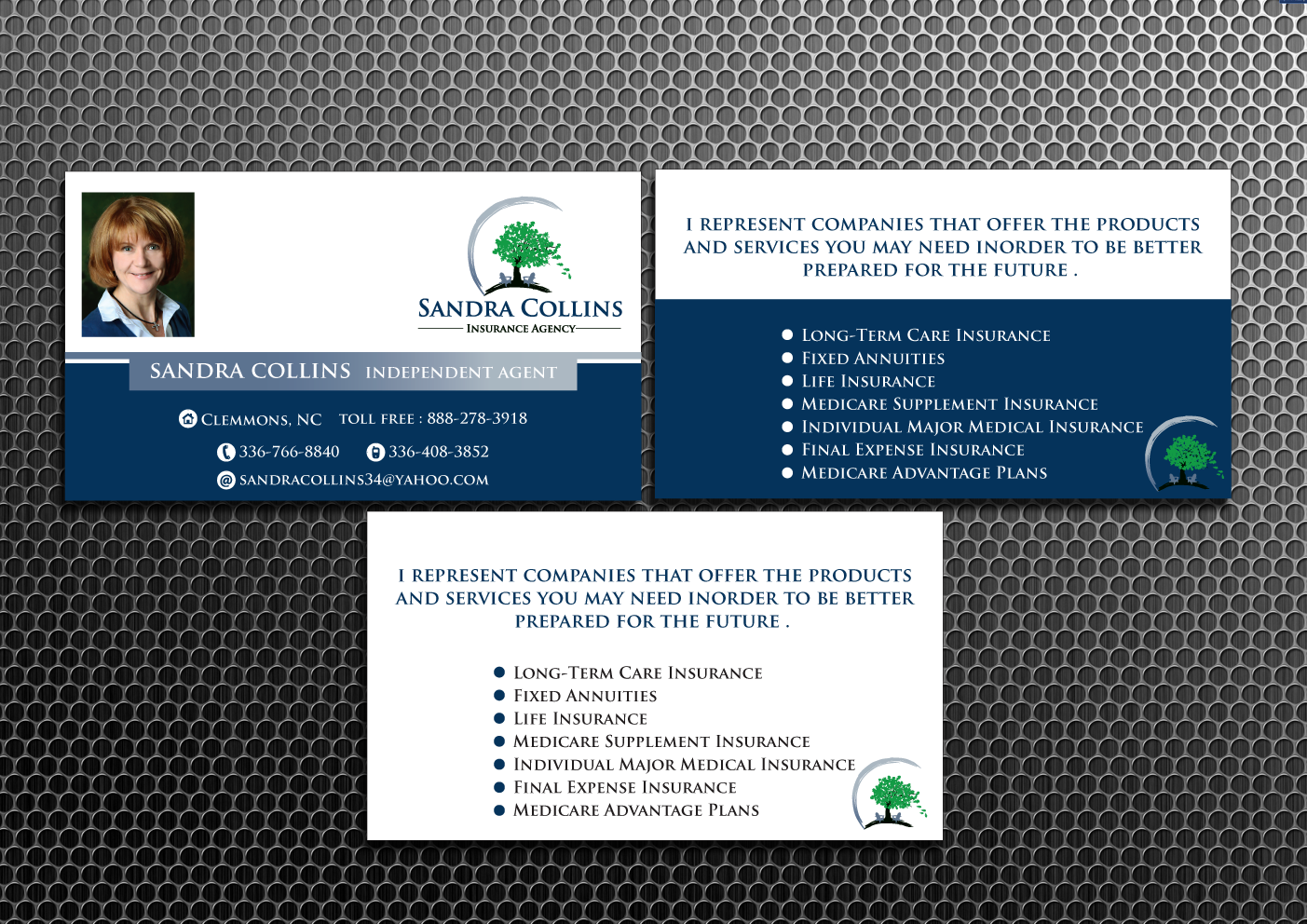 SANDRA COLLINS
INSURANCE AGENCY

SANDRA COLLINS INDEPENDENT AGENT

CLEMMONS, NC TOLL FREE : 888-278-3918

336-766-8840 336-408-3852

SANDRACOLLINS34@YAHOO.COM

I REPRESENT COMPANIES THAT OFFER THE PRODUCTS AND SERVICES YOU MAY NEED INORDER TO BE BETTER PREPARED FOR THE FUTURE .

• LONG-TERM CARE INSURANCE
• FIXED ANNUITIES
• LIFE INSURANCE
• MEDICARE SUPPLEMENT INSURANCE
• INDIVIDUAL MAJOR MEDICAL INSURANCE
• FINAL EXPENSE INSURANCE
• MEDICARE ADVANTAGE PLANS

I REPRESENT COMPANIES THAT OFFER THE PRODUCTS AND SERVICES YOU MAY NEED INORDER TO BE BETTER PREPARED FOR THE FUTURE .

• LONG-TERM CARE INSURANCE
• FIXED ANNUITIES
• LIFE INSURANCE
• MEDICARE SUPPLEMENT INSURANCE
• INDIVIDUAL MAJOR MEDICAL INSURANCE
• FINAL EXPENSE INSURANCE
• MEDICARE ADVANTAGE PLANS